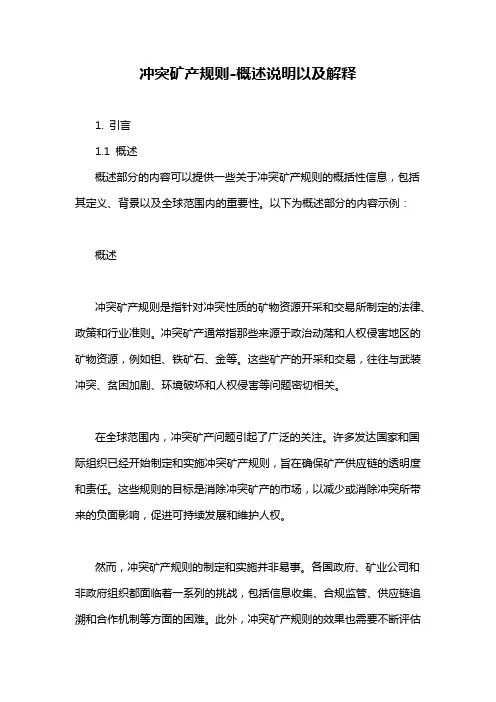 冲突矿产规则-概述说明以及解释

1. 引言

1.1 概述

概述部分的内容可以提供一些关于冲突矿产规则的概括性信息，包括其定义、背景以及全球范围内的重要性。以下为概述部分的内容示例：

概述

冲突矿产规则是指针对冲突性质的矿物资源开采和交易所制定的法律、政策和行业准则。冲突矿产通常指那些来源于政治动荡和人权侵害地区的矿物资源，例如钽、铁矿石、金等。这些矿产的开采和交易，往往与武装冲突、贫困加剧、环境破坏和人权侵害等问题密切相关。

在全球范围内，冲突矿产问题引起了广泛的关注。许多发达国家和国际组织已经开始制定和实施冲突矿产规则，旨在确保矿产供应链的透明度和责任。这些规则的目标是消除冲突矿产的市场，以减少或消除冲突所带来的负面影响，促进可持续发展和维护人权。

然而，冲突矿产规则的制定和实施并非易事。各国政府、矿业公司和非政府组织都面临着一系列的挑战，包括信息收集、合规监管、供应链追溯和合作机制等方面的困难。此外，冲突矿产规则的效果也需要不断评估